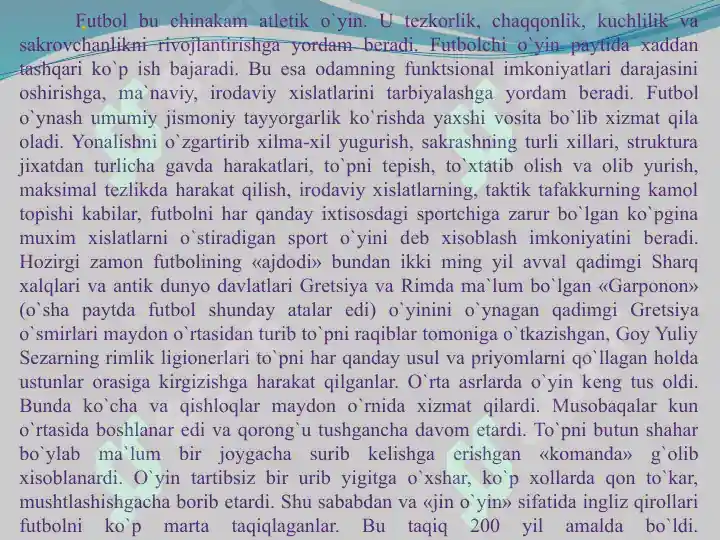 Futbol bu chinakam atletik o`yin. U tezkorlik, chaqqonlik, kuchlilik va sakrovchanlikni rivojlantirishga yordam beradi. Futbolchi o`yin paytida xaddan tashqari ko`p ish bajaradi. Bu esa odamning funktsional imkoniyatlari darajasini oshirishga, ma`naviy, irodaviy xislatlarini tarbiyalashga yordam beradi. Futbol o`ynash umumiy jismoniy tayyorgarlik ko`rishda yaxshi vosita bo`lib xizmat qila oladi. Yonalishni o`zgartirib xilma-xil yugurish, sakrashning turli xillari, struktura jixatdan turlicha gavda harakatlari, to`pni tepish, to`xtatib olish va olib yurish, maksimal tezlikda harakat qilish, irodaviy xislatlarning, taktik tafakkurning kamol topishi kabilar, futbolni har qanday ixtisosdagi sportchiga zarur bo`lgan ko`pgina muxim xislatlarni o`stiradigan sport o`yini deb xisoblash imkoniyatini beradi. Hozirgi zamon futbolining «ajdodi» bundan ikki ming yil avval qadimgi Sharq xalqlari va antik dunyo davlatlari Gretsiya va Rimda ma`lum bo`lgan «Garponon» (o`sha paytda futbol shunday atalar edi) o`yinini o`ynagan qadimgi Gretsiya o`smirlari maydon o`rtasidan turib to`pni raqiblar tomoniga o`tkazishgan, Goy Yuliy Sezarning rimlik ligionerlari to`pni har qanday usul va priyomlarni qo`llagan holda ustunlar orasiga kirgizishga harakat qilganlar. O`rta asrlarda o`yin keng tus oldi. Bunda ko`cha va qishloqlar maydon o`rnida xizmat qilardi. Musobaqalar kun o`rtasida boshlanar edi va qorong`u tushgancha davom etardi. To`pni butun shahar bo`ylab ma`lum bir joygacha surib kelishga erishgan «komanda» g`olib xisoblanardi. O`yin tartibsiz bir urib yigitga o`xshar, ko`p xollarda qon to`kar, mushtlashishgacha borib etardi. Shu sababdan va «jin o`yin» sifatida ingliz qirollari futbolni ko`p marta taqiqlaganlar. Bu taqiq 200 yil amalda bo`ldi.